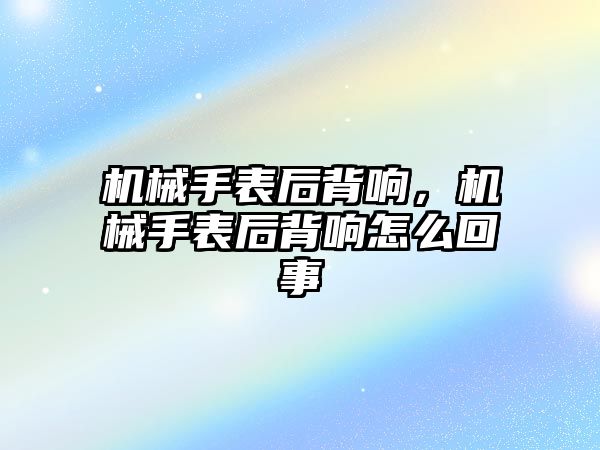 机械手表后背响，机械手表后背响怎么回事